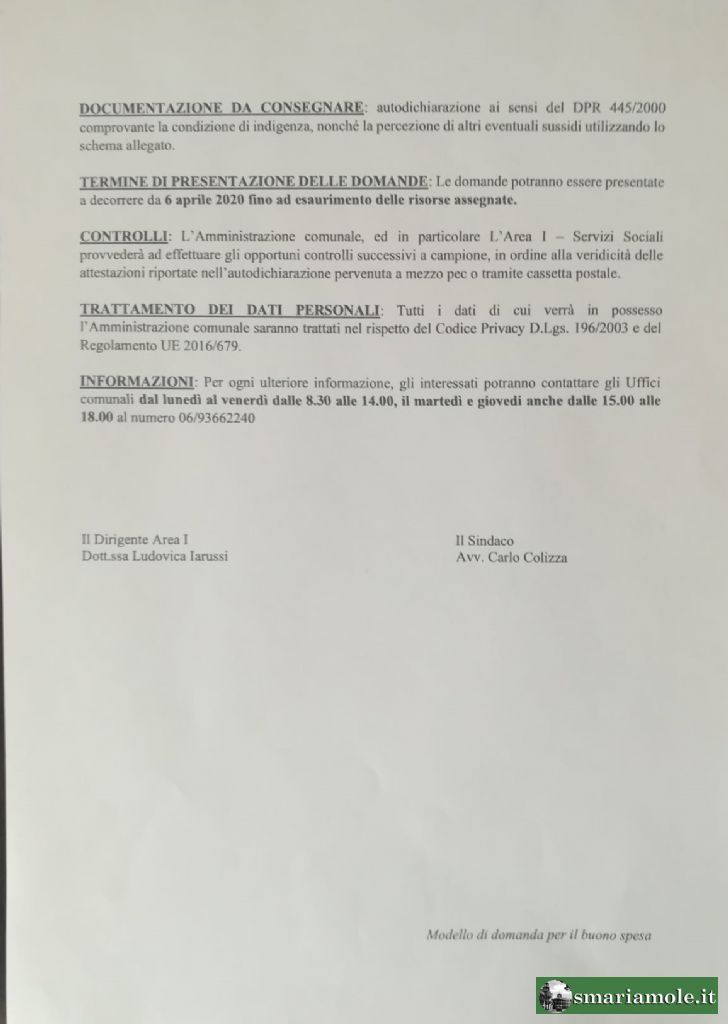 DOCUMENTAZIONE DA CONSEGNARE: autodichiarazione ai sensi del DPR 445/2000 comprovante la condizione di indigenza, nonché la percezione di altri eventuali sussidi utilizzando lo schema allegato.

TERMINE DI PRESENTAZIONE DELLE DOMANDE: Le domande potranno essere presentate a decorrere da 6 aprile 2020 fino ad esaurimento delle risorse assegnate.

CONTROLLI: L'Amministrazione comunale, ed in particolare L'Area I – Servizi Sociali provvederà ad effettuare gli opportuni controlli successivi a campione, in ordine alla veridicità delle attestazioni riportate nell'autodichiarazione pervenuta a mezzo pec o tramite cassetta postale.

TRATTAMENTO DEI DATI PERSONALI: Tutti i dati di cui verrà in possesso l'Amministrazione comunale saranno trattati nel rispetto del Codice Privacy D.Lgs. 196/2003 e del Regolamento UE 2016/679.

INFORMAZIONI: Per ogni ulteriore informazione, gli interessati potranno contattare gli Uffici comunali dal lunedì al venerdì dalle 8.30 alle 14.00, il martedì e giovedì anche dalle 15.00 alle 18.00 al numero 06/93662240

Il Dirigente Area I
Dott.ssa Ludovica Iarussi

Il Sindaco
Avv. Carlo Colizza

Modello di domanda per il buono spesa

smariamole.it